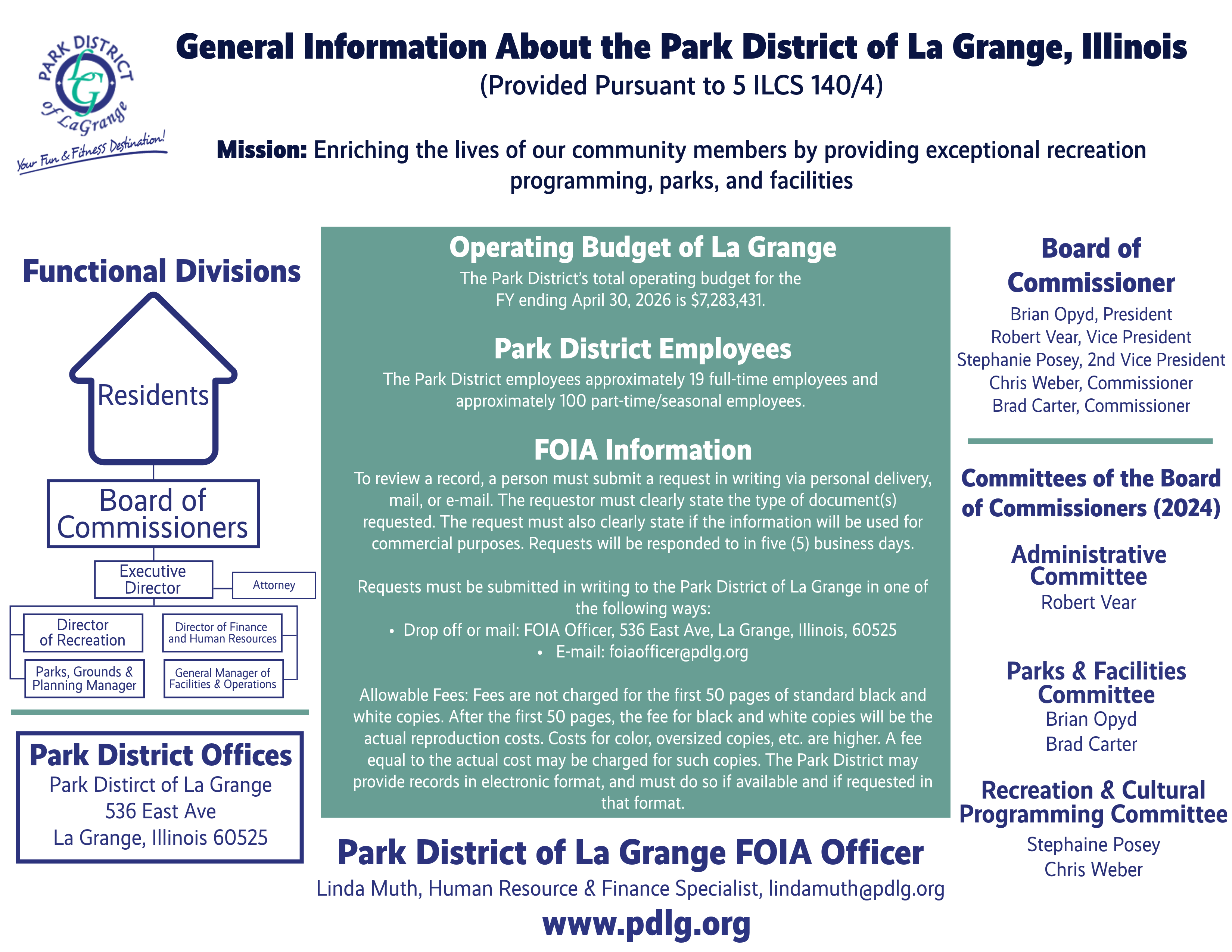 PARK DISTRICT of LaGrange
LG
Your Fun & Fitness Destination!

General Information About the Park District of La Grange, Illinois
(Provided Pursuant to 5 ILCS 140/4)

Mission: Enriching the lives of our community members by providing exceptional recreation programming, parks, and facilities

Functional Divisions

Residents

Board of Commissioners

Executive Director

Attorney

Director of Recreation

Director of Finance and Human Resources

Parks, Grounds & Planning Manager

General Manager of Facilities & Operations

Park District Offices
Park Distirct of La Grange
536 East Ave
La Grange, Illinois 60525

Operating Budget of La Grange
The Park District's total operating budget for the FY ending April 30, 2026 is $7,283,431.

Park District Employees
The Park District employees approximately 19 full-time employees and approximately 100 part-time/seasonal employees.

FOIA Information
To review a record, a person must submit a request in writing via personal delivery, mail, or e-mail. The requestor must clearly state the type of document(s) requested. The request must also clearly state if the information will be used for commercial purposes. Requests will be responded to in five (5) business days.

Requests must be submitted in writing to the Park District of La Grange in one of the following ways:
• Drop off or mail: FOIA Officer, 536 East Ave, La Grange, Illinois, 60525
• E-mail: foiaofficer@pdlg.org

Allowable Fees: Fees are not charged for the first 50 pages of standard black and white copies. After the first 50 pages, the fee for black and white copies will be the actual reproduction costs. Costs for color, oversized copies, etc. are higher. A fee equal to the actual cost may be charged for such copies. The Park District may provide records in electronic format, and must do so if available and if requested in that format.

Park District of La Grange FOIA Officer
Linda Muth, Human Resource & Finance Specialist, lindamuth@pdlg.org
www.pdlg.org

Board of Commissioner
Brian Opyd, President
Robert Vear, Vice President
Stephanie Posey, 2nd Vice President
Chris Weber, Commissioner
Brad Carter, Commissioner

Committees of the Board of Commissioners (2024)

Administrative Committee
Robert Vear

Parks & Facilities Committee
Brian Opyd
Brad Carter

Recreation & Cultural Programming Committee
Stephaine Posey
Chris Weber